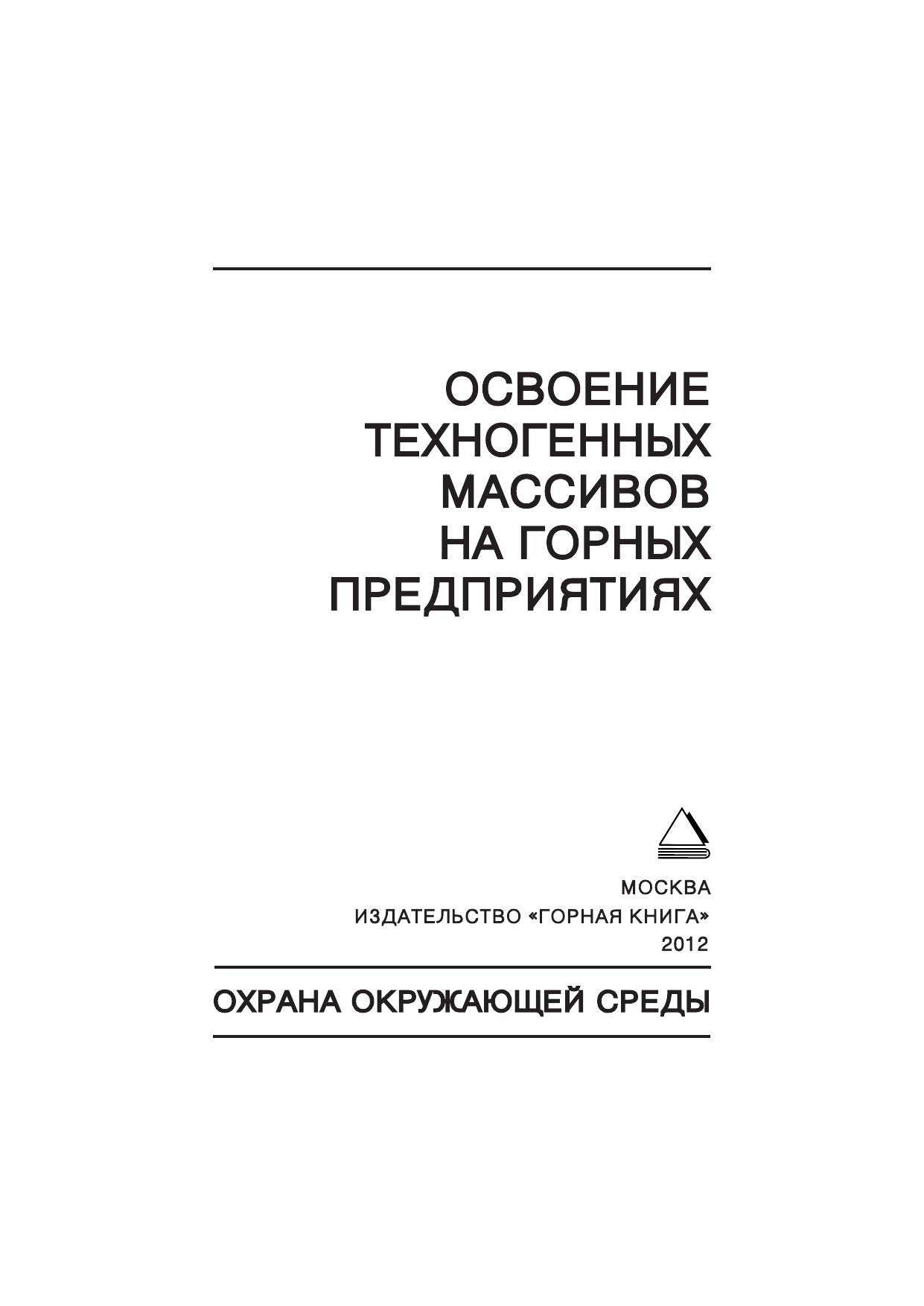 ОСВОЕНИЕ
ТЕХНОГЕННЫХ
МАССИВОВ
НА ГОРНЫХ
ПРЕДПРИЯТИЯХ

МОСКВА
ИЗДАТЕЛЬСТВО «ГОРНАЯ КНИГА»
2012

ОХРАНА ОКРУЖАЮЩЕЙ СРЕДЫ